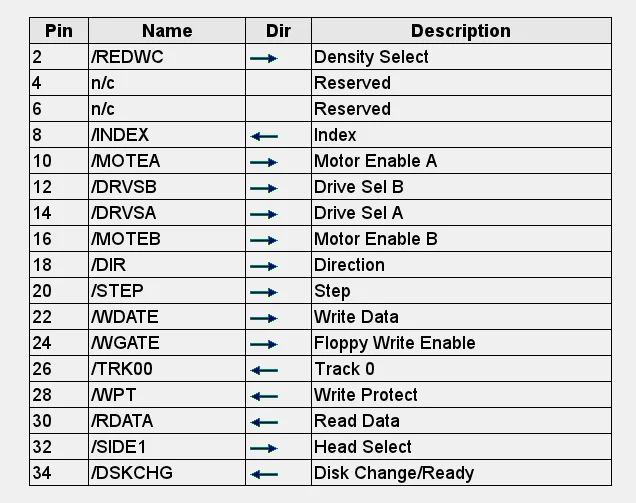 | Pin | Name | Dir | Description |
|---|---|---|---|
| 2 | /REDWC | → | Density Select |
| 4 | n/c | | Reserved |
| 6 | n/c | | Reserved |
| 8 | /INDEX | ← | Index |
| 10 | /MOTEA | → | Motor Enable A |
| 12 | /DRVSB | → | Drive Sel B |
| 14 | /DRVSA | → | Drive Sel A |
| 16 | /MOTEB | → | Motor Enable B |
| 18 | /DIR | → | Direction |
| 20 | /STEP | → | Step |
| 22 | /WDATE | → | Write Data |
| 24 | /WGATE | → | Floppy Write Enable |
| 26 | /TRK00 | ← | Track 0 |
| 28 | /WPT | ← | Write Protect |
| 30 | /RDATA | ← | Read Data |
| 32 | /SIDE1 | → | Head Select |
| 34 | /DSKCHG | ← | Disk Change/Ready |